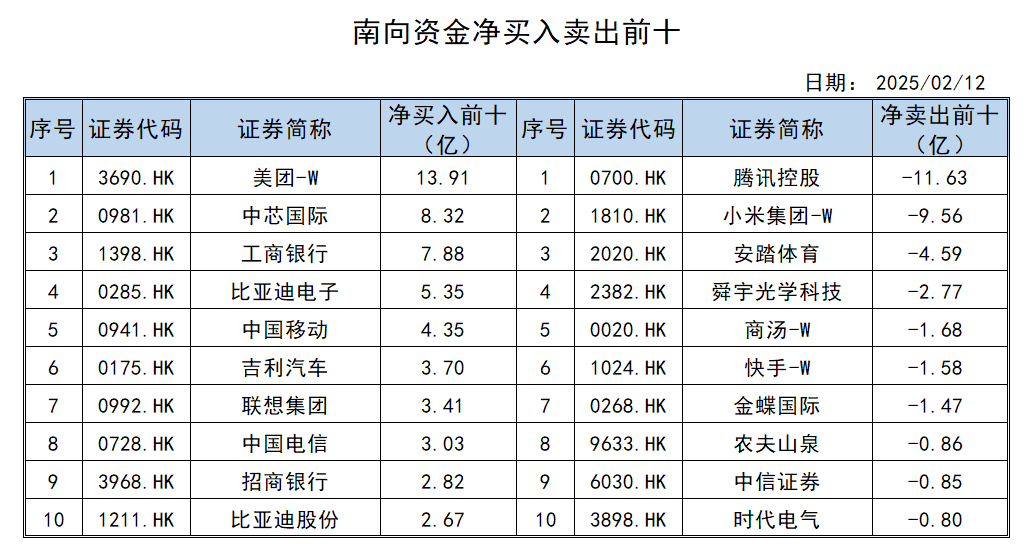 南向资金净买入卖出前十

日期：2025/02/12

| 序号 | 证券代码 | 证券简称 | 净买入前十（亿） | 序号 | 证券代码 | 证券简称 | 净卖出前十（亿） |
|---|---|---|---|---|---|---|---|
| 1 | 3690.HK | 美团-W | 13.91 | 1 | 0700.HK | 腾讯控股 | -11.63 |
| 2 | 0981.HK | 中芯国际 | 8.32 | 2 | 1810.HK | 小米集团-W | -9.56 |
| 3 | 1398.HK | 工商银行 | 7.88 | 3 | 2020.HK | 安踏体育 | -4.59 |
| 4 | 0285.HK | 比亚迪电子 | 5.35 | 4 | 2382.HK | 舜宇光学科技 | -2.77 |
| 5 | 0941.HK | 中国移动 | 4.35 | 5 | 0020.HK | 商汤-W | -1.68 |
| 6 | 0175.HK | 吉利汽车 | 3.70 | 6 | 1024.HK | 快手-W | -1.58 |
| 7 | 0992.HK | 联想集团 | 3.41 | 7 | 0268.HK | 金蝶国际 | -1.47 |
| 8 | 0728.HK | 中国电信 | 3.03 | 8 | 9633.HK | 农夫山泉 | -0.86 |
| 9 | 3968.HK | 招商银行 | 2.82 | 9 | 6030.HK | 中信证券 | -0.85 |
| 10 | 1211.HK | 比亚迪股份 | 2.67 | 10 | 3898.HK | 时代电气 | -0.80 |